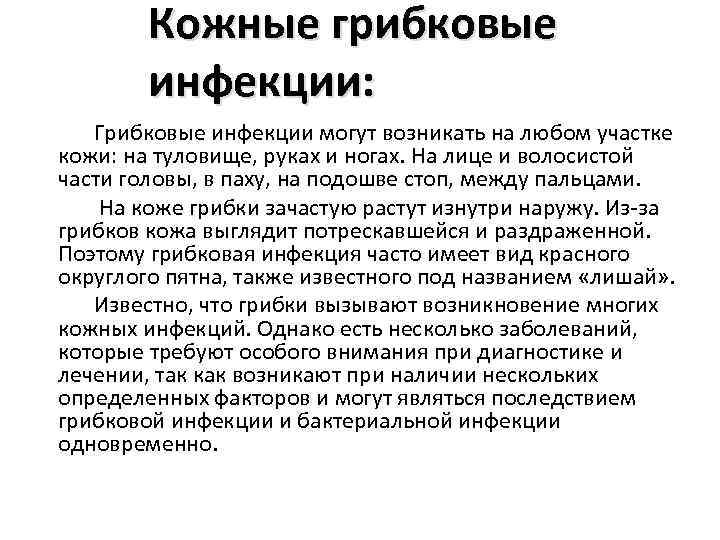 Кожные грибковые инфекции:

Грибковые инфекции могут возникать на любом участке кожи: на туловище, руках и ногах. На лице и волосистой части головы, в паху, на подошве стоп, между пальцами.

На коже грибки зачастую растут изнутри наружу. Из-за грибков кожа выглядит потрескавшейся и раздраженной. Поэтому грибковая инфекция часто имеет вид красного округлого пятна, также известного под названием «лишай».

Известно, что грибки вызывают возникновение многих кожных инфекций. Однако есть несколько заболеваний, которые требуют особого внимания при диагностике и лечении, так как возникают при наличии нескольких определенных факторов и могут являться последствием грибковой инфекции и бактериальной инфекции одновременно.